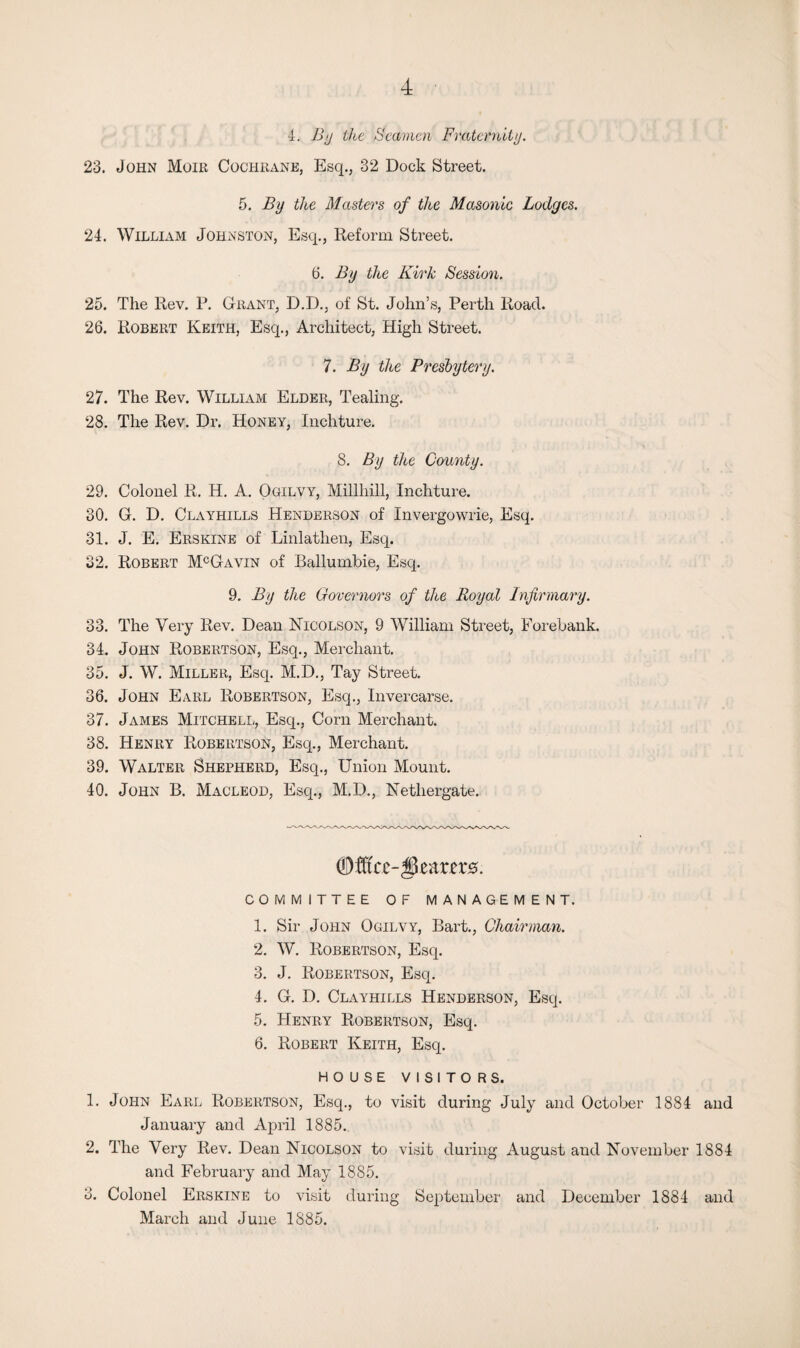 4

4. By the Seamen Fraternity.

23. John Moir Cochrane, Esq., 32 Dock Street.

5. By the Masters of the Masonic Lodges.

24. William Johnston, Esq., Reform Street.

6. By the Kirk Session.

25. The Rev. P. Grant, D.D., of St. John's, Perth Road.
26. Robert Keith, Esq., Architect, High Street.

7. By the Presbytery.

27. The Rev. William Elder, Tealing.
28. The Rev. Dr. Honey, Inchture.

8. By the County.

29. Colonel R. H. A. Ogilvy, Millhill, Inchture.
30. G. D. Clayhills Henderson of Invergowrie, Esq.
31. J. E. Erskine of Linlathen, Esq.
32. Robert McGavin of Ballumbie, Esq.

9. By the Governors of the Royal Infirmary.

33. The Very Rev. Dean Nicolson, 9 William Street, Forebank.
34. John Robertson, Esq., Merchant.
35. J. W. Miller, Esq. M.D., Tay Street.
36. John Earl Robertson, Esq., Invercarse.
37. James Mitchell, Esq., Corn Merchant.
38. Henry Robertson, Esq., Merchant.
39. Walter Shepherd, Esq., Union Mount.
40. John B. Macleod, Esq., M.D., Nethergate.

Office-Bearers.

COMMITTEE OF MANAGEMENT.

1. Sir John Ogilvy, Bart., Chairman.
2. W. Robertson, Esq.
3. J. Robertson, Esq.
4. G. D. Clayhills Henderson, Esq.
5. Henry Robertson, Esq.
6. Robert Keith, Esq.

HOUSE VISITORS.

1. John Earl Robertson, Esq., to visit during July and October 1884 and January and April 1885.
2. The Very Rev. Dean Nicolson to visit during August and November 1884 and February and May 1885.
3. Colonel Erskine to visit during September and December 1884 and March and June 1885.